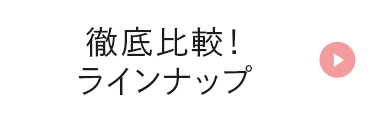 徹底比較！
ラインナップ